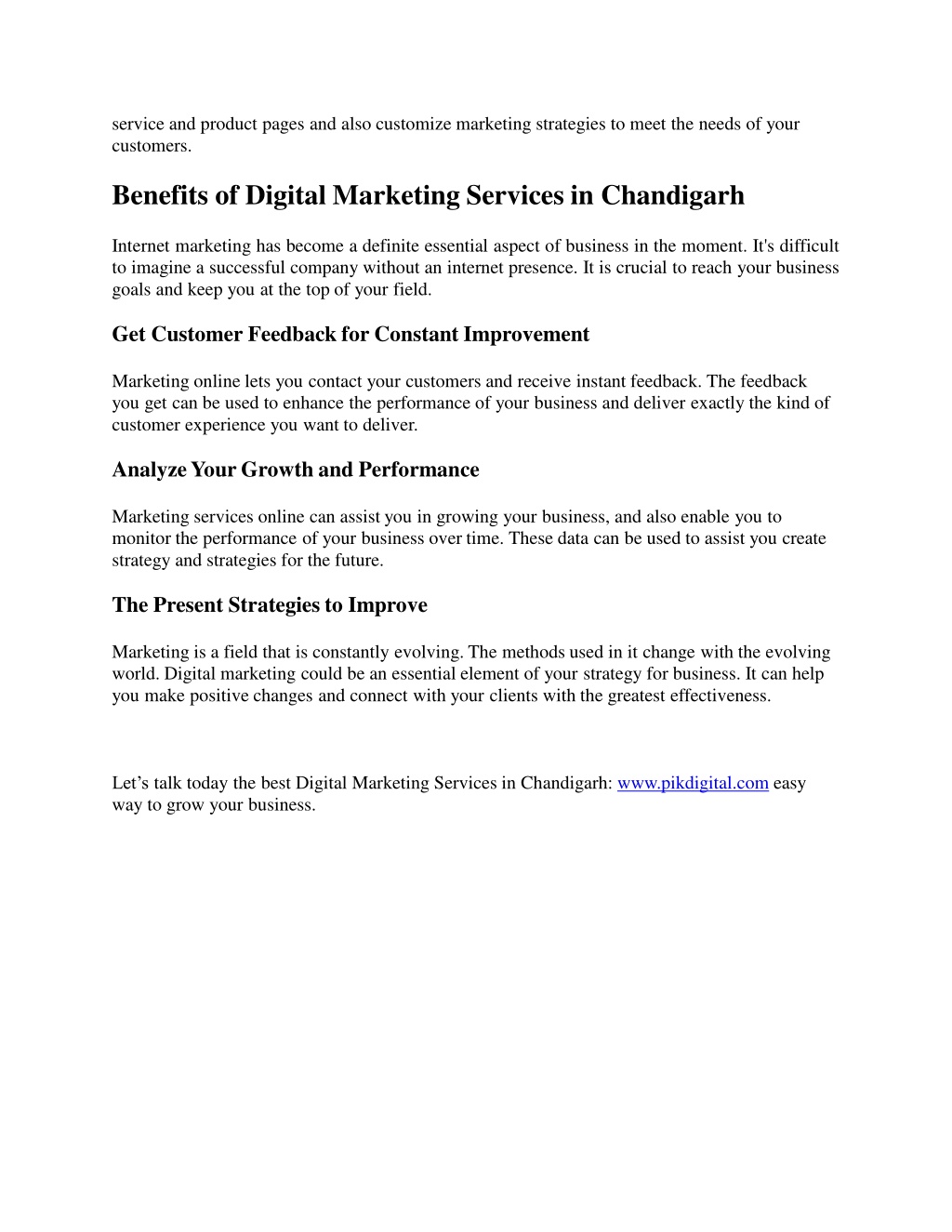 service and product pages and also customize marketing strategies to meet the needs of your customers.

Benefits of Digital Marketing Services in Chandigarh

Internet marketing has become a definite essential aspect of business in the moment. It's difficult to imagine a successful company without an internet presence. It is crucial to reach your business goals and keep you at the top of your field.

Get Customer Feedback for Constant Improvement

Marketing online lets you contact your customers and receive instant feedback. The feedback you get can be used to enhance the performance of your business and deliver exactly the kind of customer experience you want to deliver.

Analyze Your Growth and Performance

Marketing services online can assist you in growing your business, and also enable you to monitor the performance of your business over time. These data can be used to assist you create strategy and strategies for the future.

The Present Strategies to Improve

Marketing is a field that is constantly evolving. The methods used in it change with the evolving world. Digital marketing could be an essential element of your strategy for business. It can help you make positive changes and connect with your clients with the greatest effectiveness.

Let’s talk today the best Digital Marketing Services in Chandigarh: www.pikdigital.com easy way to grow your business.